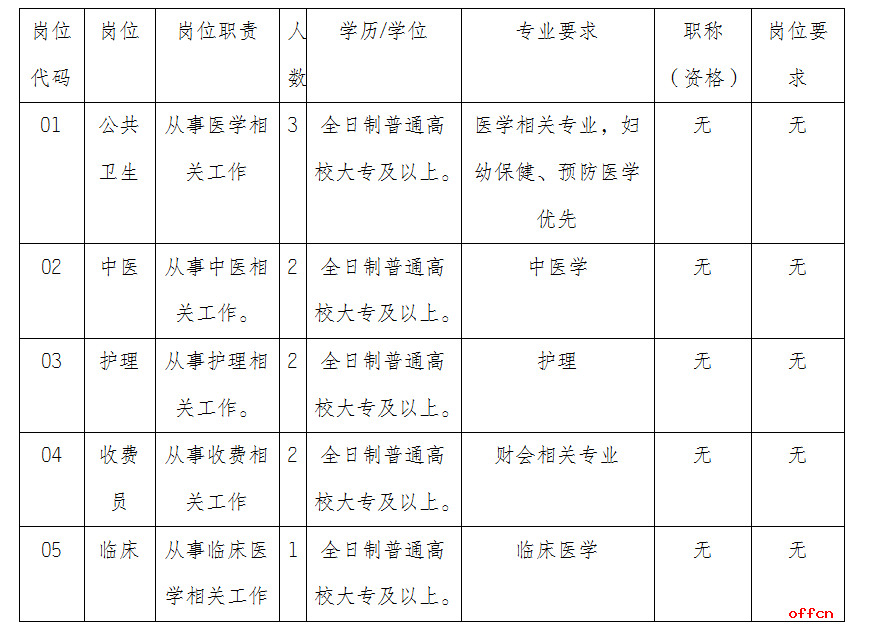 | 岗位代码 | 岗位 | 岗位职责 | 人数 | 学历/学位 | 专业要求 | 职称（资格） | 岗位要求 |
|---|---|---|---|---|---|---|---|
| 01 | 公共卫生 | 从事医学相关工作 | 3 | 全日制普通高校大专及以上。 | 医学相关专业，妇幼保健、预防医学优先 | 无 | 无 |
| 02 | 中医 | 从事中医相关工作。 | 2 | 全日制普通高校大专及以上。 | 中医学 | 无 | 无 |
| 03 | 护理 | 从事护理相关工作。 | 2 | 全日制普通高校大专及以上。 | 护理 | 无 | 无 |
| 04 | 收费员 | 从事收费相关工作 | 2 | 全日制普通高校大专及以上。 | 财会相关专业 | 无 | 无 |
| 05 | 临床 | 从事临床医学相关工作 | 1 | 全日制普通高校大专及以上。 | 临床医学 | 无 | 无 |

offcn